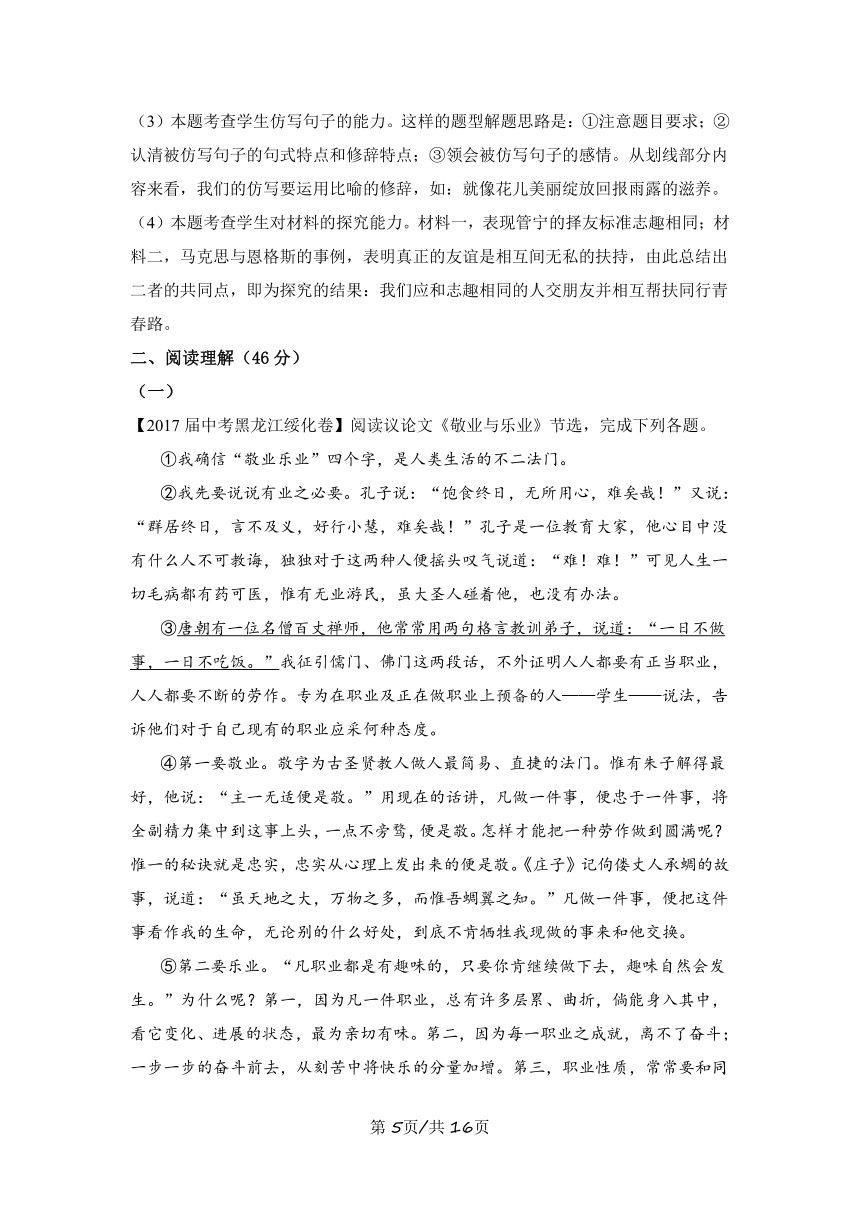 （3）本题考查学生仿写句子的能力。这样的题型解题思路是：①注意题目要求；②认清被仿写句子的句式特点和修辞特点；③领会被仿写句子的感情。从划线部分内容来看，我们的仿写要运用比喻的修辞，如：就像花儿美丽绽放回报雨露的滋养。

（4）本题考查学生对材料的探究能力。材料一，表现管宁的择友标准志趣相同；材料二，马克思与恩格斯的事例，表明真正的友谊是相互间无私的扶持，由此总结出二者的共同点，即为探究的结果：我们应和志趣相同的人交朋友并相互帮扶同行青春路。

二、阅读理解（46 分）

（一）

【2017 届中考黑龙江绥化卷】阅读议论文《敬业与乐业》节选，完成下列各题。

①我确信“敬业乐业”四个字，是人类生活的不二法门。

②我先要说说有业之必要。孔子说：“饱食终日，无所用心，难矣哉！”又说：“群居终日，言不及义，好行小慧，难矣哉！”孔子是一位教育大家，他心目中没有什么人不可教诲，独独对于这两种人便摇头叹气说道：“难！难！”可见人生一切毛病都有药可医，惟有无业游民，虽大圣人碰着他，也没有办法。

③唐朝有一位名僧百丈禅师，他常常用两句格言教训弟子，说道：“一日不做事，一日不吃饭。”我征引儒门、佛门这两段话，不外证明人人都要有正当职业，人人都要不断的劳作。专为在职业及正在做职业上预备的人——学生——说法，告诉他们对于自己现有的职业应采何种态度。

④第一要敬业。敬字为古圣贤教人做人最简易、直捷的法门。惟有朱子解得最好，他说：“主一无适便是敬。”用现在的话讲，凡做一件事，便忠于一件事，将全副精力集中到这事上头，一点不旁骛，便是敬。怎样才能把一种劳作做到圆满呢？惟一的秘诀就是忠实，忠实从心理上发出来的便是敬。《庄子》记佝偻丈人承蜩的故事，说道：“虽天地之大，万物之多，而惟吾蜩翼之知。”凡做一件事，便把这件事看作我的生命，无论别的什么好处，到底不肯牺牲我现做的事来和他交换。

⑤第二要乐业。“凡职业都是有趣味的，只要你肯继续做下去，趣味自然会发生。”为什么呢？第一，因为凡一件职业，总有许多层累、曲折，倘能身入其中，看它变化、进展的状态，最为亲切有味。第二，因为每一职业之成就，离不了奋斗；一步一步的奋斗前去，从刻苦中将快乐的分量加增。第三，职业性质，常常要和同

第 5页/共 16页